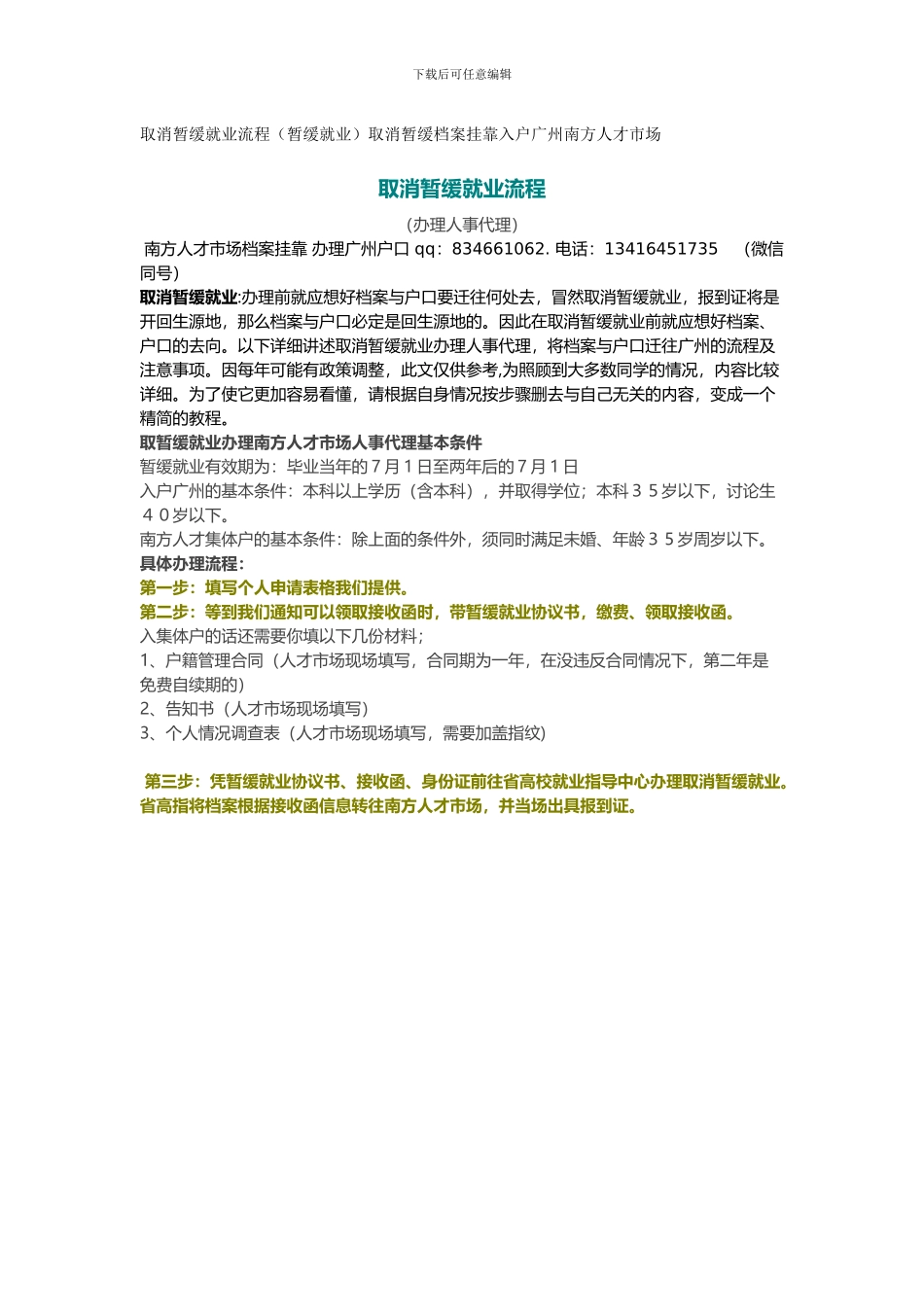 下载后可任意编辑

取消暂缓就业流程（暂缓就业）取消暂缓档案挂靠入户广州南方人才市场

取消暂缓就业流程

(办理人事代理)

南方人才市场档案挂靠 办理广州户口 qq：834661062. 电话：13416451735 （微信同号）

取消暂缓就业:办理前就应想好档案与户口要迁往何处去，冒然取消暂缓就业，报到证将是开回生源地，那么档案与户口必定是回生源地的。因此在取消暂缓就业前就应想好档案、户口的去向。以下详细讲述取消暂缓就业办理人事代理，将档案与户口迁往广州的流程及注意事项。因每年可能有政策调整，此文仅供参考,为照顾到大多数同学的情况，内容比较详细。为了使它更加容易看懂，请根据自身情况按步骤删去与自己无关的内容，变成一个精简的教程。

取暂缓就业办理南方人才市场人事代理基本条件

暂缓就业有效期为：毕业当年的７月１日至两年后的７月１日

入户广州的基本条件：本科以上学历（含本科），并取得学位；本科３５岁以下，讨论生４０岁以下。

南方人才集体户的基本条件：除上面的条件外，须同时满足未婚、年龄３５岁周岁以下。

具体办理流程：

第一步：填写个人申请表格我们提供。

第二步：等到我们通知可以领取接收函时，带暂缓就业协议书，缴费、领取接收函。

入集体户的话还需要你填以下几份材料；

1、户籍管理合同（人才市场现场填写，合同期为一年，在没违反合同情况下，第二年是免费自续期的）

2、告知书（人才市场现场填写）

3、个人情况调查表（人才市场现场填写，需要加盖指纹）

第三步：凭暂缓就业协议书、接收函、身份证前往省高校就业指导中心办理取消暂缓就业。省高指将档案根据接收函信息转往南方人才市场，并当场出具报到证。